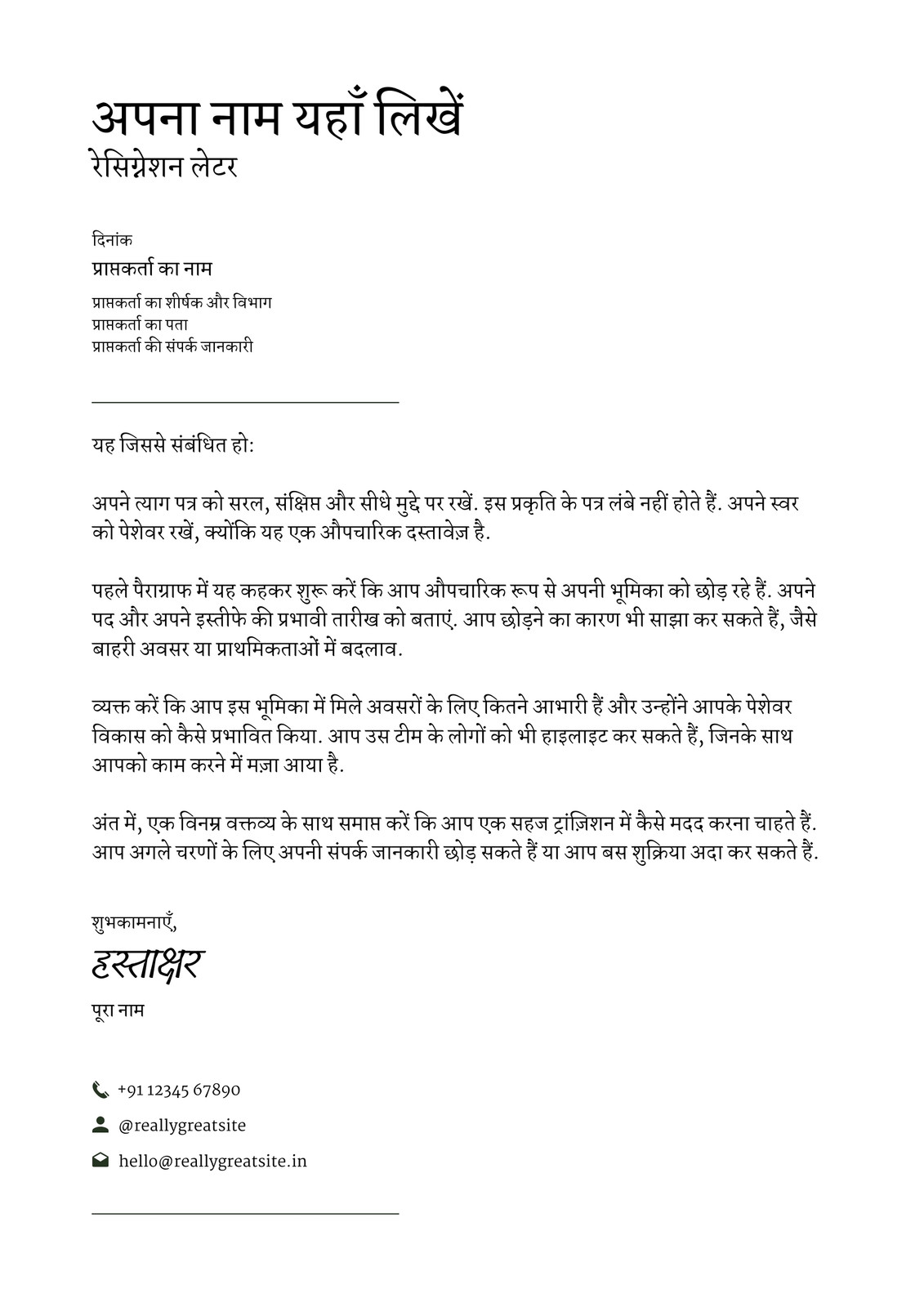 अपना नाम यहाँ लिखें
रेसिग्नेशन लेटर

दिनांक
प्राप्तकर्ता का नाम
प्राप्तकर्ता का शीर्षक और विभाग
प्राप्तकर्ता का पता
प्राप्तकर्ता की संपर्क जानकारी

यह जिससे संबंधित हो:

अपने त्याग पत्र को सरल, संक्षिप्त और सीधे मुद्दे पर रखें. इस प्रकृति के पत्र लंबे नहीं होते हैं. अपने स्वर को पेशेवर रखें, क्योंकि यह एक औपचारिक दस्तावेज़ है.

पहले पैराग्राफ में यह कहकर शुरू करें कि आप औपचारिक रूप से अपनी भूमिका को छोड़ रहे हैं. अपने पद और अपने इस्तीफे की प्रभावी तारीख को बताएं. आप छोड़ने का कारण भी साझा कर सकते हैं, जैसे बाहरी अवसर या प्राथमिकताओं में बदलाव.

व्यक्त करें कि आप इस भूमिका में मिले अवसरों के लिए कितने आभारी हैं और उन्होंने आपके पेशेवर विकास को कैसे प्रभावित किया. आप उस टीम के लोगों को भी हाइलाइट कर सकते हैं, जिनके साथ आपको काम करने में मज़ा आया है.

अंत में, एक विनम्र वक्तव्य के साथ समाप्त करें कि आप एक सहज ट्रांज़िशन में कैसे मदद करना चाहते हैं. आप अगले चरणों के लिए अपनी संपर्क जानकारी छोड़ सकते हैं या आप बस शुक्रिया अदा कर सकते हैं.

शुभकामनाएँ,
हस्ताक्षर
पूरा नाम

+91 12345 67890
@reallygreatsite
hello@reallygreatsite.in